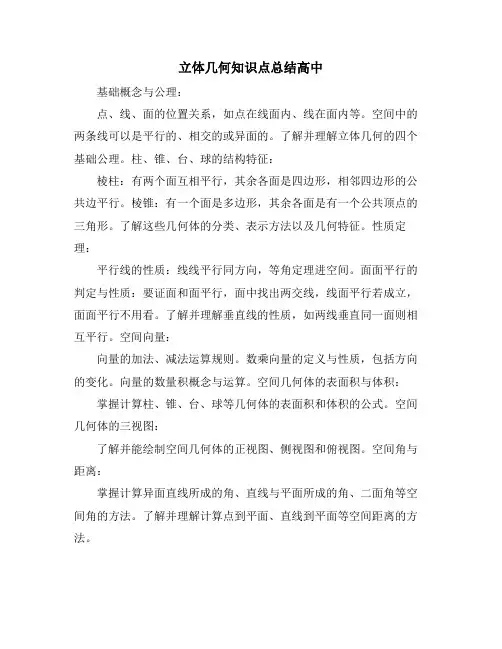 立体几何知识点总结高中

基础概念与公理：

点、线、面的位置关系，如点在线面内、线在面内等。空间中的两条线可以是平行的、相交的或异面的。了解并理解立体几何的四个基础公理。柱、锥、台、球的结构特征：

棱柱：有两个面互相平行，其余各面是四边形，相邻四边形的公共边平行。棱锥：有一个面是多边形，其余各面是有一个公共顶点的三角形。了解这些几何体的分类、表示方法以及几何特征。性质定理：

平行线的性质：线线平行同方向，等角定理进空间。面面平行的判定与性质：要证面和面平行，面中找出两交线，线面平行若成立，面面平行不用看。了解并理解垂直线的性质，如两线垂直同一面则相互平行。空间向量：

向量的加法、减法运算规则。数乘向量的定义与性质，包括方向的变化。向量的数量积概念与运算。空间几何体的表面积与体积：

掌握计算柱、锥、台、球等几何体的表面积和体积的公式。空间几何体的三视图：

了解并能绘制空间几何体的正视图、侧视图和俯视图。空间角与距离：

掌握计算异面直线所成的角、直线与平面所成的角、二面角等空间角的方法。了解并理解计算点到平面、直线到平面等空间距离的方法。